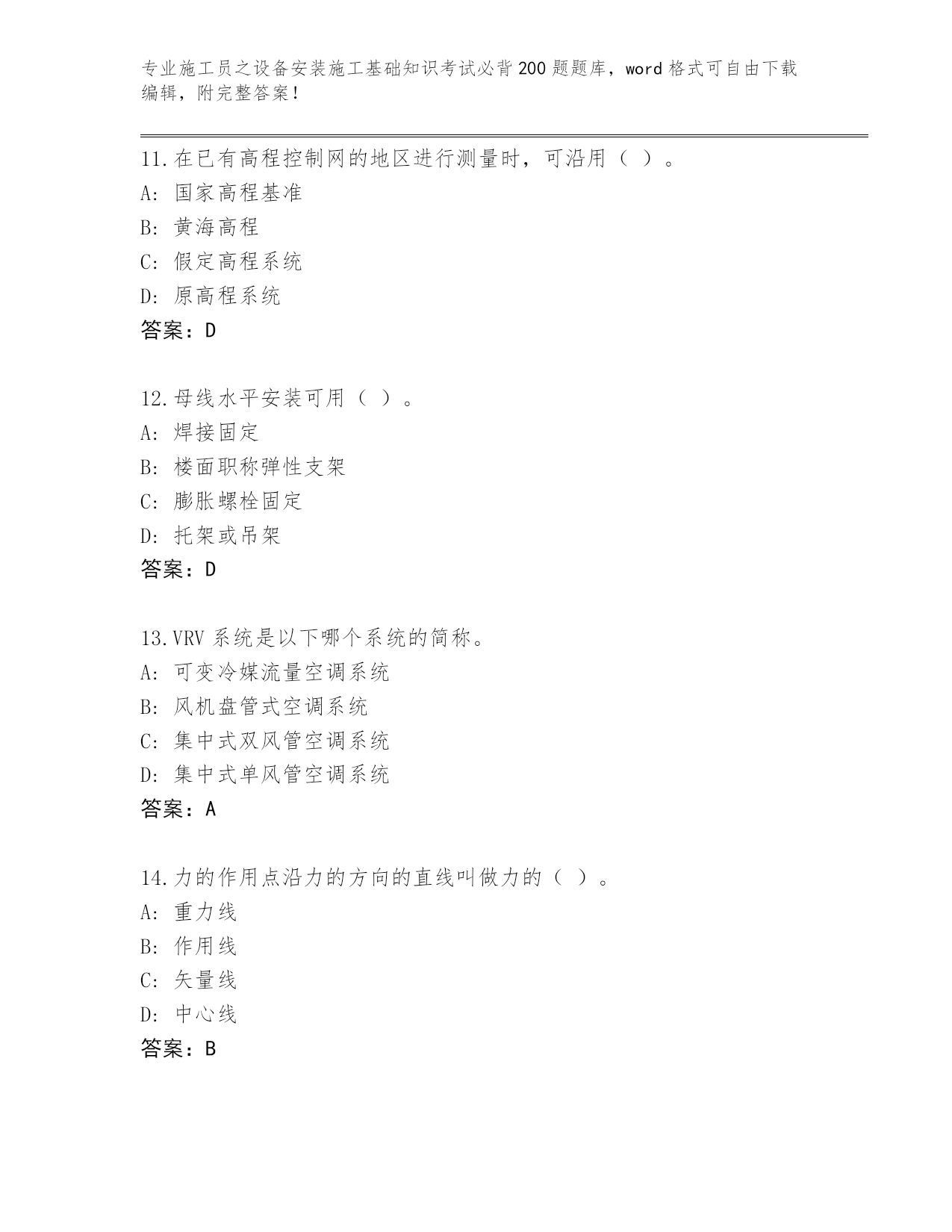 专业施工员之设备安装施工基础知识考试必背200题题库，word格式可自由下载编辑，附完整答案！

11.在已有高程控制网的地区进行测量时，可沿用（ ）。
A: 国家高程基准
B: 黄海高程
C: 假定高程系统
D: 原高程系统
答案：D

12.母线水平安装可用（ ）。
A: 焊接固定
B: 楼面职称弹性支架
C: 膨胀螺栓固定
D: 托架或吊架
答案：D

13.VRV系统是以下哪个系统的简称。
A: 可变冷媒流量空调系统
B: 风机盘管式空调系统
C: 集中式双风管空调系统
D: 集中式单风管空调系统
答案：A

14.力的作用点沿力的方向的直线叫做力的（ ）。
A: 重力线
B: 作用线
C: 矢量线
D: 中心线
答案：B